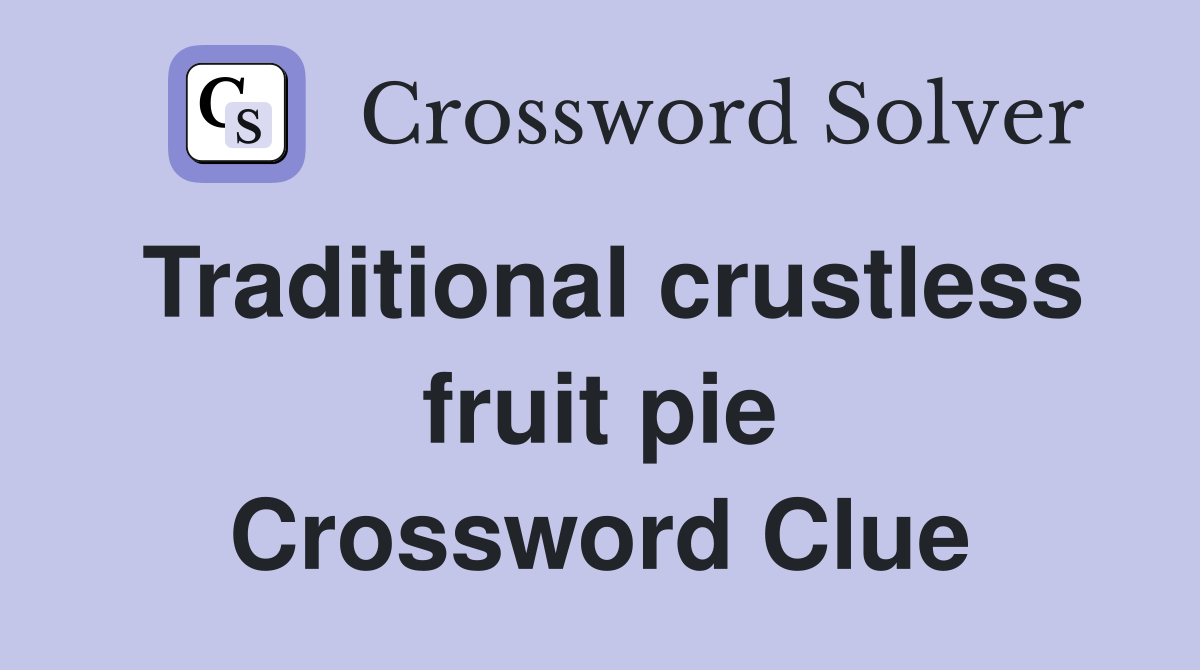 CS Crossword Solver

Traditional crustless fruit pie Crossword Clue